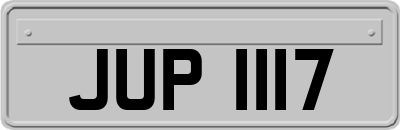 JUP 1117